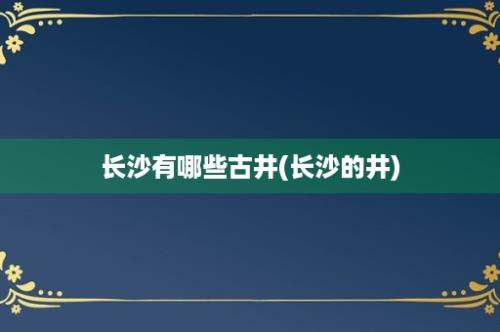 长沙有哪些古井(长沙的井)